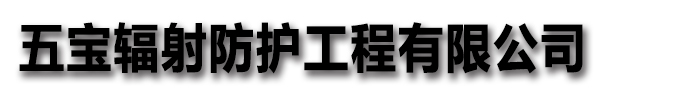 五宝辐射防护工程有限公司